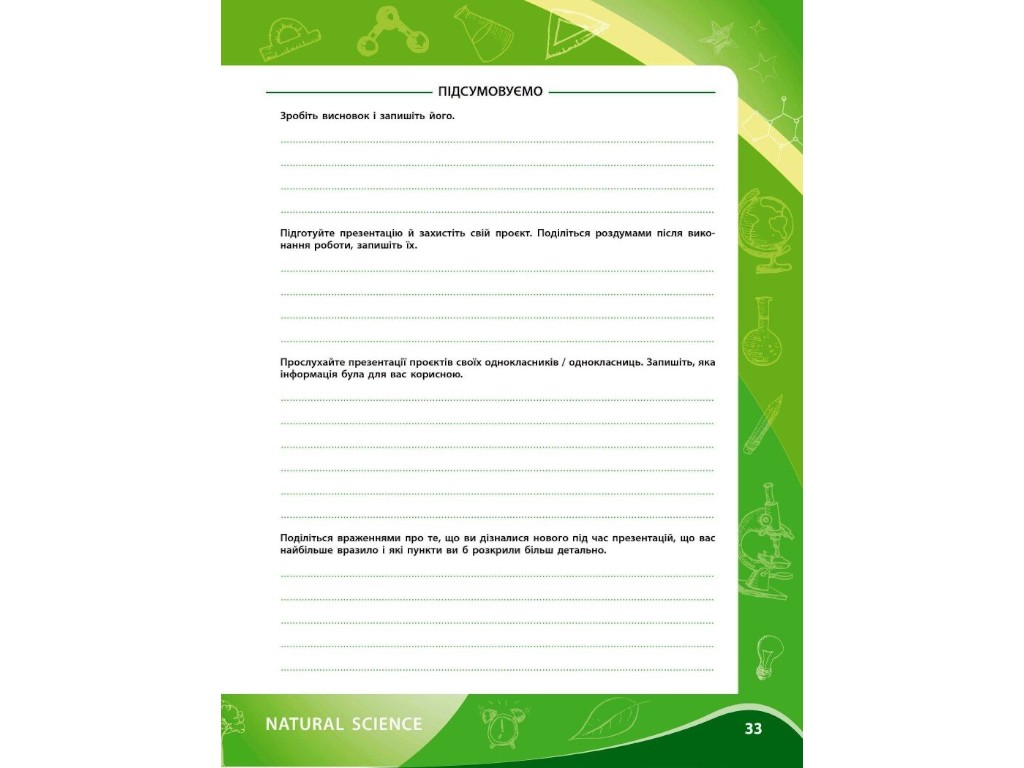 ПІДСУМОВУЄМО

Зробіть висновок і запишіть його.

Підготуйте презентацію й захистіть свій проєкт. Поділіться роздумами після виконання роботи, запишіть їх.

Прослухайте презентації проєктів своїх однокласників / однокласниць. Запишіть, яка інформація була для вас корисною.

Поділіться враженнями про те, що ви дізналися нового під час презентацій, що вас найбільше вразило і які пункти ви б розкрили більш детально.

NATURAL SCIENCE

33